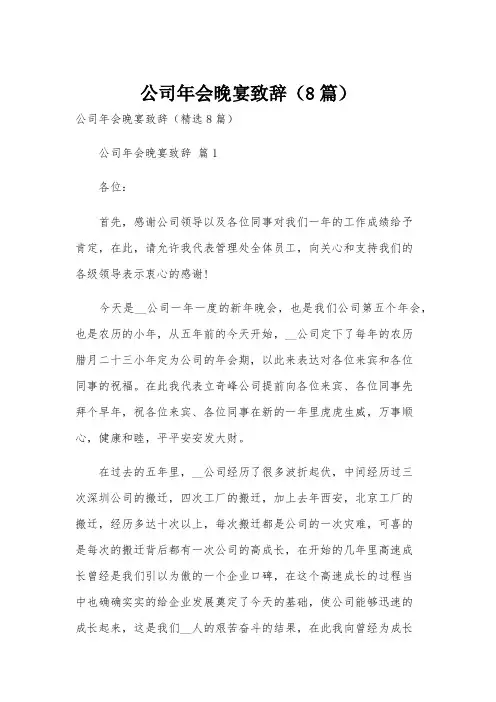 公司年会晚宴致辞（8篇）

公司年会晚宴致辞（精选8篇）

公司年会晚宴致辞 篇1

各位：

首先，感谢公司领导以及各位同事对我们一年的工作成绩给予肯定，在此，请允许我代表管理处全体员工，向关心和支持我们的各级领导表示衷心的感谢！

今天是__公司一年一度的新年晚会，也是我们公司第五个年会，也是农历的小年，从五年前的今天开始，__公司定下了每年的农历腊月二十三小年定为公司的年会期，以此来表达对各位来宾和各位同事的祝福。在此我代表立奇峰公司提前向各位来宾、各位同事先拜个早年，祝各位来宾、各位同事在新的一年里虎虎生威，万事顺心，健康和睦，平平安安发大财。

在过去的五年里，__公司经历了很多波折起伏，中间经历过三次深圳公司的搬迁，四次工厂的搬迁，加上去年西安，北京工厂的搬迁，经历多达十次以上，每次搬迁都是公司的一次灾难，可喜的是每次的搬迁背后都有一次公司的高成长，在开始的几年里高速成长曾经是我们引以为傲的一个企业口碑，在这个高速成长的过程当中也确确实实的给企业发展奠定了今天的基础，使公司能够迅速的成长起来，这是我们__人的艰苦奋斗的结果，在此我向曾经为成长